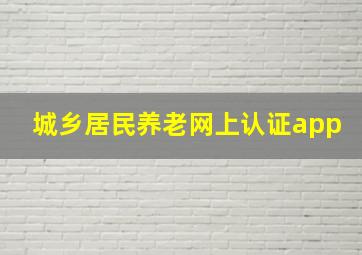 城乡居民养老网上认证app